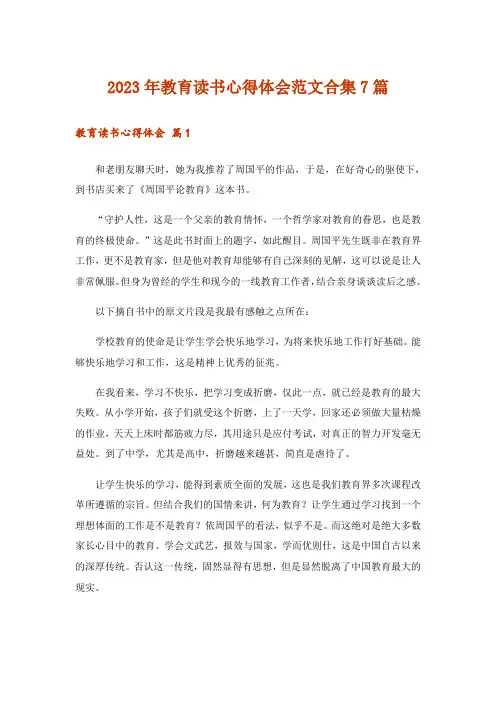 2023年教育读书心得体会范文合集7篇

教育读书心得体会 篇1

和老朋友聊天时，她为我推荐了周国平的作品，于是，在好奇心的驱使下，到书店买来了《周国平论教育》这本书。

“守护人性，这是一个父亲的教育情怀，一个哲学家对教育的眷思，也是教育的终极使命。”这是此书封面上的题字，如此醒目。周国平先生既非在教育界工作，更不是教育家，但是他对教育却能够有自己深刻的见解，这可以说是让人非常佩服。但身为曾经的学生和现今的一线教育工作者，结合亲身谈谈读后之感。

以下摘自书中的原文片段是我最有感触之点所在：

学校教育的使命是让学生学会快乐地学习，为将来快乐地工作打好基础。能够快乐地学习和工作，这是精神上优秀的征兆。

在我看来，学习不快乐，把学习变成折磨，仅此一点，就已经是教育的最大失败。从小学开始，孩子们就受这个折磨，上了一天学，回家还必须做大量枯燥的作业，天天上床时都筋疲力尽，其用途只是应付考试，对真正的智力开发毫无益处。到了中学，尤其是高中，折磨越来越甚，简直是虐待了。

让学生快乐的学习，能得到素质全面的发展，这也是我们教育界多次课程改革所遵循的宗旨。但结合我们的国情来讲，何为教育？让学生通过学习找到一个理想体面的工作是不是教育？依周国平的看法，似乎不是。而这绝对是绝大多数家长心目中的教育。学会文武艺，报效与国家，学而优则仕，这是中国自古以来的深厚传统。否认这一传统，固然显得有思想，但是显然脱离了中国教育最大的现实。